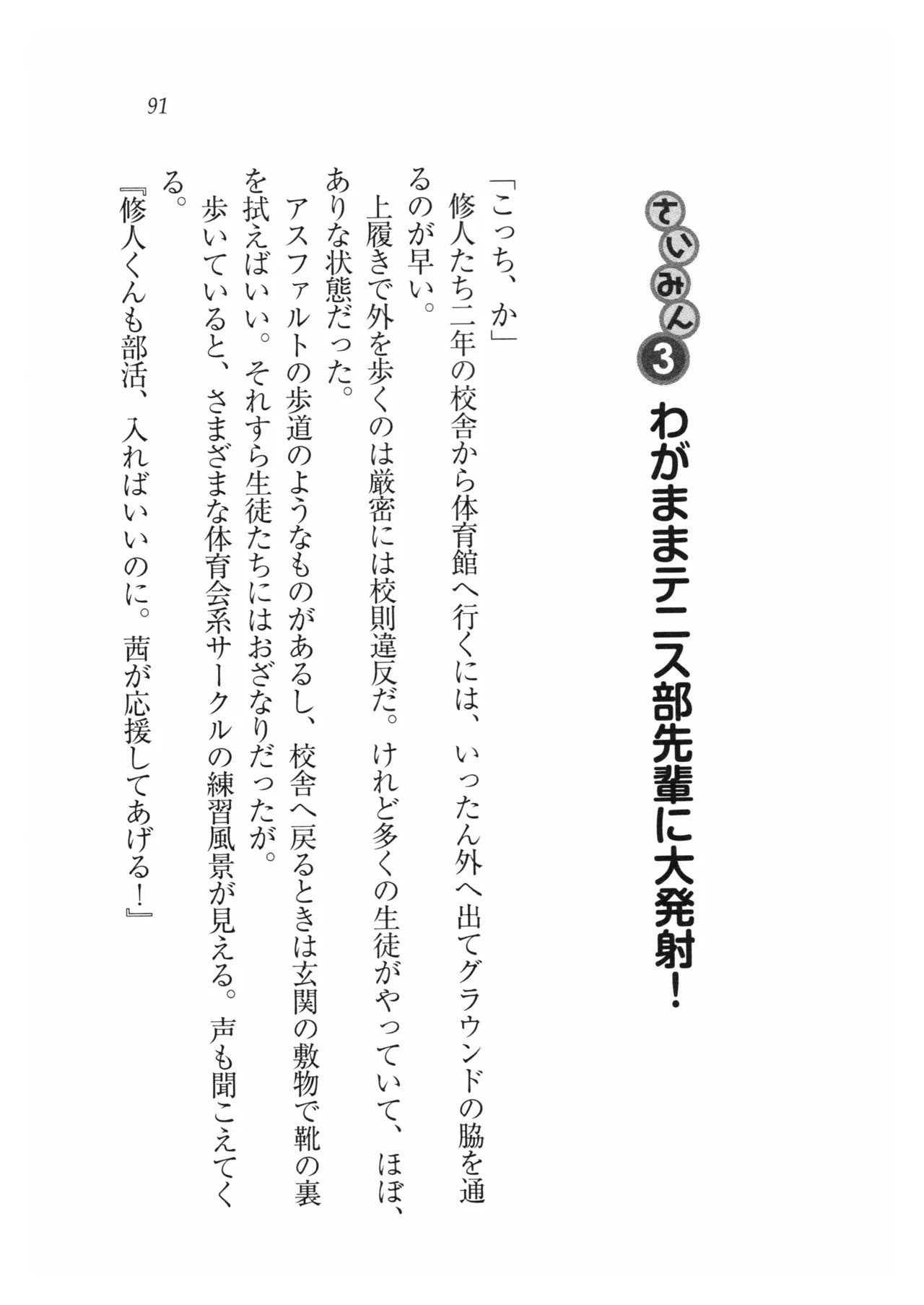 91

さいみん3 わがままテニス部先輩に大発射！

「こっち、か」

修人たち二年の校舎から体育館へ行くには、いったん外へ出てグラウンドの脇を通るのが早い。

上履きで外を歩くのは厳密には校則違反だ。けれど多くの生徒がやっていて、ほぼ、ありな状態だった。

アスファルトの歩道のようなものがあるし、校舎へ戻るときは玄関の敷物で靴の裏を拭えばいい。それすら生徒たちにはおざなりだったが。

歩いていると、さまざまな体育会系サークルの練習風景が見える。声も聞こえてくる。

『修人くんも部活、入ればいいのに。茜が応援してあげる！』